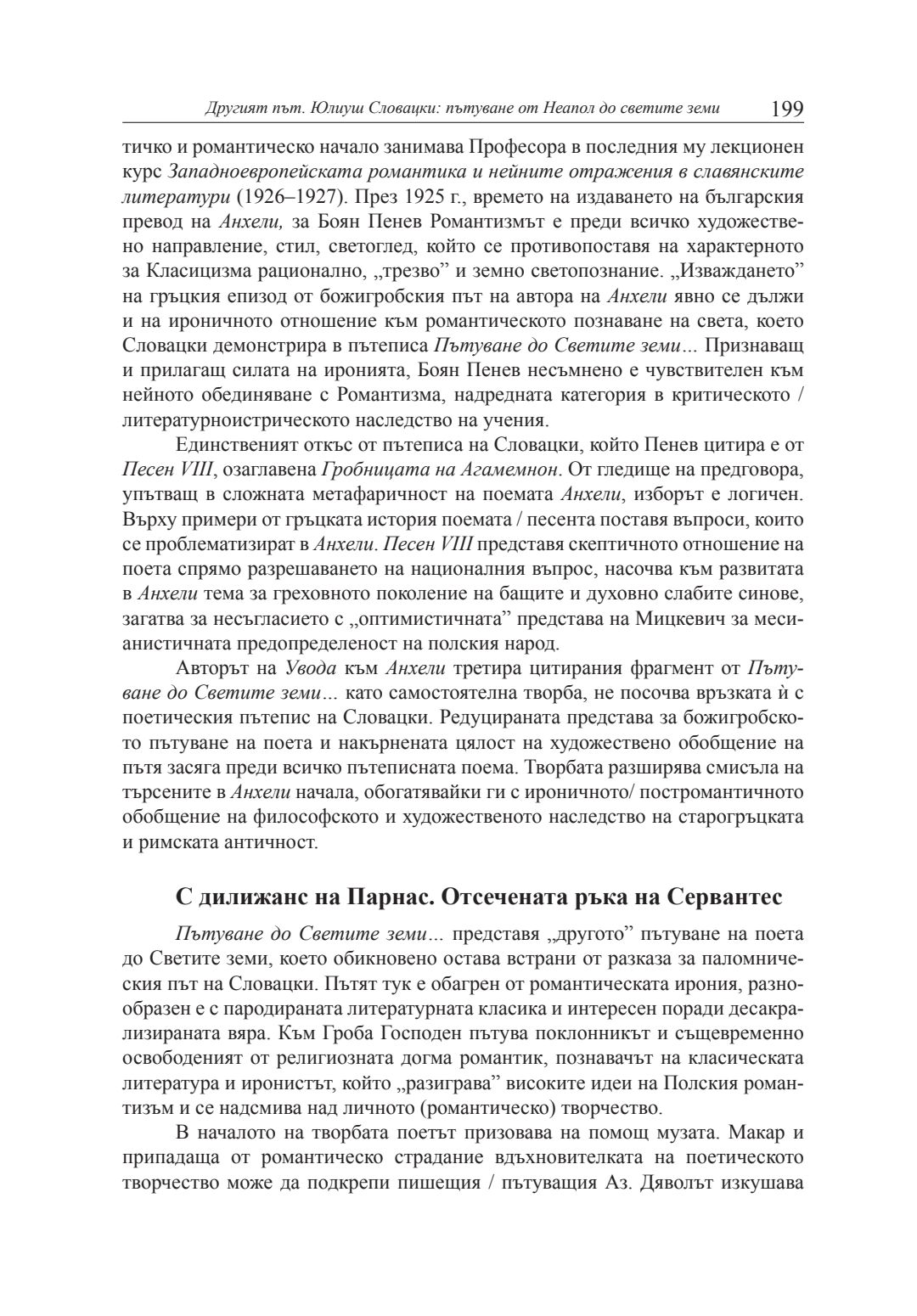 Другият път. Юлиуш Словацки: пътуване от Неапол до светите земи 199

тичко и романтическо начало занимава Професора в последния му лекционен курс Западноевропейската романтика и нейните отражения в славянските литератури (1926–1927). През 1925 г., времето на издаването на българския превод на Анхели, за Боян Пенев Романтизмът е преди всичко художествено направление, стил, светоглед, който се противопоставя на характерното за Класицизма рационално, „трезво” и земно светопознание. „Изваждането” на гръцкия епизод от божигробския път на автора на Анхели явно се дължи и на ироничното отношение към романтическото познаване на света, което Словацки демонстрира в пътеписа Пътуване до Светите земи… Признаващ и прилагащ силата на иронията, Боян Пенев несъмнено е чувствителен към нейното обединяване с Романтизма, надредната категория в критическото / литературноистрическото наследство на учения.

Единственият откъс от пътеписа на Словацки, който Пенев цитира е от Песен VIII, озаглавена Гробницата на Агамемнон. От гледище на предговора, упътващ в сложната метафаричност на поемата Анхели, изборът е логичен. Върху примери от гръцката история поемата / песента поставя въпроси, които се проблематизират в Анхели. Песен VIII представя скептичното отношение на поета спрямо разрешаването на националния въпрос, насочва към развитата в Анхели тема за греховното поколение на бащите и духовно слабите синове, загатва за несъгласието с „оптимистичната” представа на Мицкевич за месианистичната предопределеност на полския народ.

Авторът на Увода към Анхели третира цитирания фрагмент от Пътуване до Светите земи… като самостоятелна творба, не посочва връзката ѝ с поетическия пътепис на Словацки. Редуцираната представа за божигробското пътуване на поета и накърнената цялост на художествено обобщение на пътя засяга преди всичко пътеписната поема. Творбата разширява смисъла на търсените в Анхели начала, обогатявайки ги с ироничното/ постромантичното обобщение на философското и художественото наследство на старогръцката и римската античност.

С дилижанс на Парнас. Отсечената ръка на Сервантес

Пътуване до Светите земи… представя „другото” пътуване на поета до Светите земи, което обикновено остава встрани от разказа за паломническия път на Словацки. Пътят тук е обагрен от романтическата ирония, разнообразен е с пародираната литературната класика и интересен поради десакрализираната вяра. Към Гроба Господен пътува поклонникът и същевременно освободеният от религиозната догма романтик, познавачът на класическата литература и иронистът, който „разиграва” високите идеи на Полския романтизъм и се надсмива над личното (романтическо) творчество.

В началото на творбата поетът призовава на помощ музата. Макар и припадаща от романтическо страдание вдъхновителката на поетическото творчество може да подкрепи пишещия / пътуващия Аз. Дяволът изкушава